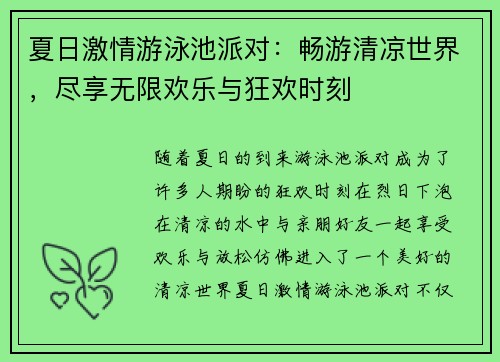 夏日激情游泳池派对：畅游清凉世界，尽享无限欢乐与狂欢时刻

随着夏日的到来游泳池派对成为了许多人期盼的狂欢时刻在烈日下泡在清凉的水中与亲朋好友一起享受欢乐与放松仿佛进入了一个美好的清凉世界夏日激情游泳池派对不仅